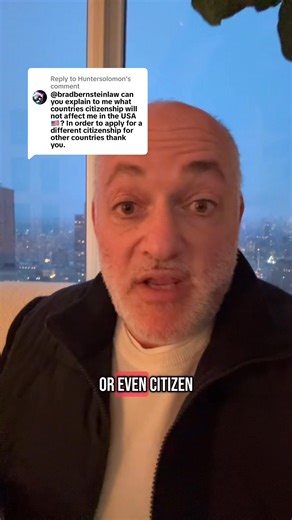 Reply to Huntersolomon's comment

@bradbernsteinlaw can you explain to me what countries citizenship will not affect me in the USA 🇺🇸? In order to apply for a different citizenship for other countries thank you.

OR EVEN CITIZEN